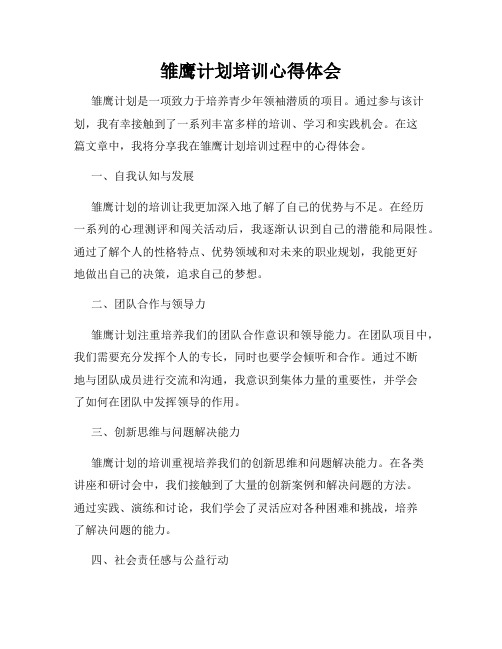 雏鹰计划培训心得体会

雏鹰计划是一项致力于培养青少年领袖潜质的项目。通过参与该计划，我有幸接触到了一系列丰富多样的培训、学习和实践机会。在这篇文章中，我将分享我在雏鹰计划培训过程中的心得体会。

一、自我认知与发展

雏鹰计划的培训让我更加深入地了解了自己的优势与不足。在经历一系列的心理测评和闯关活动后，我逐渐认识到自己的潜能和局限性。通过了解个人的性格特点、优势领域和对未来的职业规划，我能更好地做出自己的决策，追求自己的梦想。

二、团队合作与领导力

雏鹰计划注重培养我们的团队合作意识和领导能力。在团队项目中，我们需要充分发挥个人的专长，同时也要学会倾听和合作。通过不断地与团队成员进行交流和沟通，我意识到集体力量的重要性，并学会了如何在团队中发挥领导的作用。

三、创新思维与问题解决能力

雏鹰计划的培训重视培养我们的创新思维和问题解决能力。在各类讲座和研讨会中，我们接触到了大量的创新案例和解决问题的方法。通过实践、演练和讨论，我们学会了灵活应对各种困难和挑战，培养了解决问题的能力。

四、社会责任感与公益行动